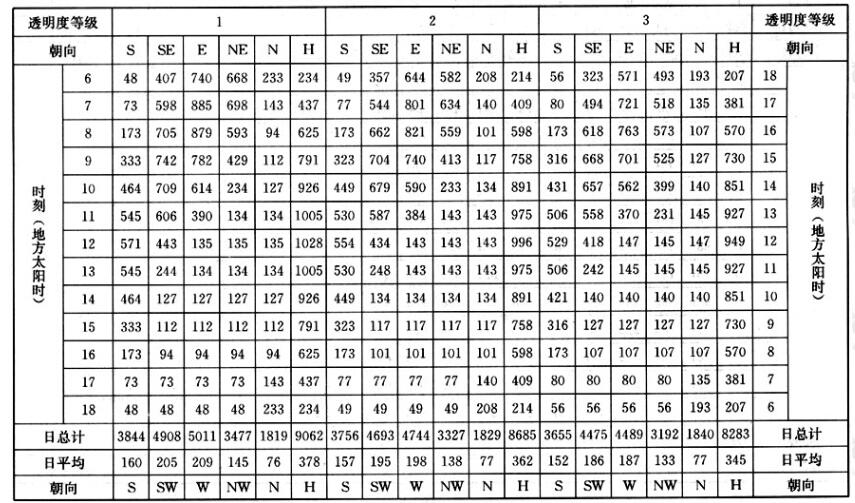 | 透明度等级 | | 1 | | | | | | 2 | | | | | | 3 | | | | | | 透明度等级 | |
|---|---|---|---|---|---|---|---|---|---|---|---|---|---|---|---|---|---|---|---|---|---|
| 朝向 | | S | SE | E | NE | N | H | S | SE | E | NE | N | H | S | SE | E | NE | N | H | 朝向 | |
| 时刻（地方太阳时） | 6 | 48 | 407 | 740 | 668 | 233 | 234 | 49 | 357 | 644 | 582 | 208 | 214 | 56 | 323 | 571 | 493 | 193 | 207 | 18 | 时刻（地方太阳时） |
| | 7 | 73 | 598 | 885 | 698 | 143 | 437 | 77 | 544 | 801 | 634 | 140 | 409 | 80 | 494 | 721 | 518 | 135 | 381 | 17 | |
| | 8 | 173 | 705 | 879 | 593 | 94 | 625 | 173 | 662 | 821 | 559 | 101 | 598 | 173 | 618 | 763 | 573 | 107 | 570 | 16 | |
| | 9 | 333 | 742 | 782 | 429 | 112 | 791 | 323 | 704 | 740 | 413 | 117 | 758 | 316 | 668 | 701 | 525 | 127 | 730 | 15 | |
| | 10 | 464 | 709 | 614 | 234 | 127 | 926 | 449 | 679 | 590 | 233 | 134 | 891 | 431 | 657 | 562 | 399 | 140 | 851 | 14 | |
| | 11 | 545 | 606 | 390 | 134 | 134 | 1005 | 530 | 587 | 384 | 143 | 143 | 975 | 506 | 558 | 370 | 231 | 145 | 927 | 13 | |
| | 12 | 571 | 443 | 135 | 135 | 135 | 1028 | 554 | 434 | 143 | 143 | 143 | 996 | 529 | 418 | 147 | 145 | 147 | 949 | 12 | |
| | 13 | 545 | 244 | 134 | 134 | 134 | 1005 | 530 | 248 | 143 | 143 | 143 | 975 | 506 | 242 | 145 | 145 | 145 | 927 | 11 | |
| | 14 | 464 | 127 | 127 | 127 | 127 | 926 | 449 | 134 | 134 | 134 | 134 | 891 | 421 | 140 | 140 | 140 | 140 | 851 | 10 | |
| | 15 | 333 | 112 | 112 | 112 | 112 | 791 | 323 | 117 | 117 | 117 | 117 | 758 | 316 | 127 | 127 | 127 | 127 | 730 | 9 | |
| | 16 | 173 | 94 | 94 | 94 | 94 | 625 | 173 | 101 | 101 | 101 | 101 | 598 | 173 | 107 | 107 | 107 | 107 | 570 | 8 | |
| | 17 | 73 | 73 | 73 | 73 | 143 | 437 | 77 | 77 | 77 | 77 | 140 | 409 | 80 | 80 | 80 | 80 | 135 | 381 | 7 | |
| | 18 | 48 | 48 | 48 | 48 | 233 | 234 | 49 | 49 | 49 | 49 | 208 | 214 | 56 | 56 | 56 | 56 | 193 | 207 | 6 | |
| 日总计 | | 3844 | 4908 | 5011 | 3477 | 1819 | 9062 | 3756 | 4693 | 4744 | 3327 | 1829 | 8685 | 3655 | 4475 | 4489 | 3192 | 1840 | 8283 | 日总计 | |
| 日平均 | | 160 | 205 | 209 | 145 | 76 | 378 | 157 | 195 | 198 | 138 | 77 | 362 | 152 | 186 | 187 | 133 | 77 | 345 | 日平均 | |
| 朝向 | | S | SW | W | NW | N | H | S | SW | W | NW | N | H | S | SW | W | NW | N | H | 朝向 | |